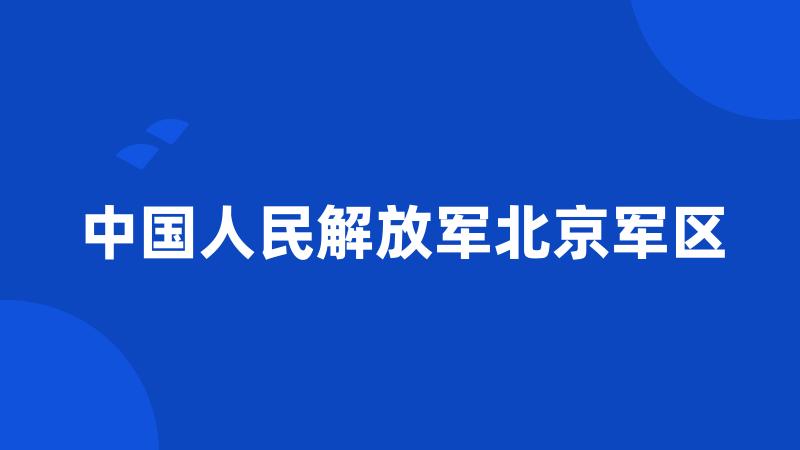 中国人民解放军北京军区